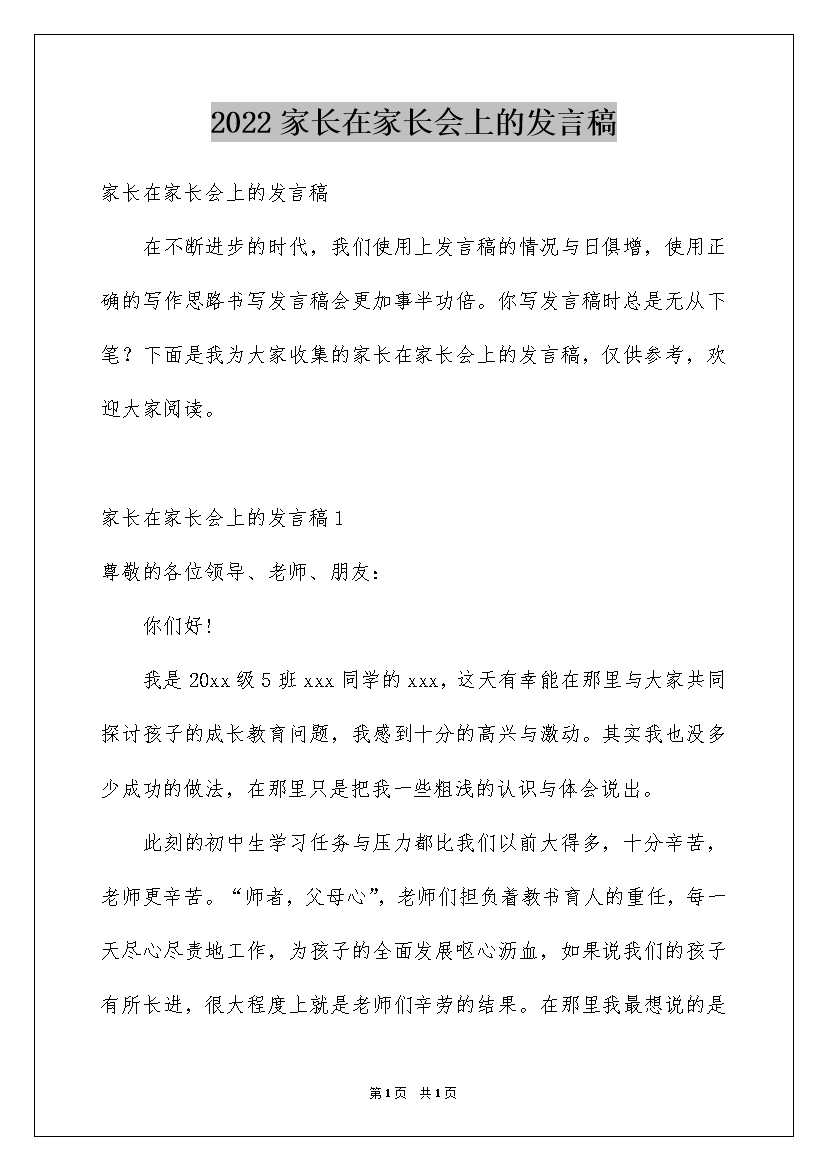 2022家长在家长会上的发言稿

家长在家长会上的发言稿

在不断进步的时代，我们使用上发言稿的情况与日俱增，使用正确的写作思路书写发言稿会更加事半功倍。你写发言稿时总是无从下笔？下面是我为大家收集的家长在家长会上的发言稿，仅供参考，欢迎大家阅读。

家长在家长会上的发言稿1

尊敬的各位领导、老师、朋友：

你们好！

我是20xx级5班xxx同学的xxx，这天有幸能在那里与大家共同探讨孩子的成长教育问题，我感到十分的高兴与激动。其实我也没多少成功的做法，在那里只是把我一些粗浅的认识与体会说出。

此刻的初中生学习任务与压力都比我们以前大得多，十分辛苦，老师更辛苦。“师者，父母心”，老师们担负着教书育人的重任，每一天尽心尽责地工作，为孩子的全面发展呕心沥血，如果说我们的孩子有所长进，很大程度上就是老师们辛劳的结果。在那里我最想说的是

第1页 共1页